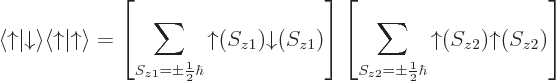 $\langle\uparrow|\downarrow\rangle\langle\uparrow|\uparrow\rangle = \left[\sum_{S_{z1}=\pm\frac{1}{2}\hbar} \uparrow(S_{z1})\downarrow(S_{z1})\right]\left[\sum_{S_{z2}=\pm\frac{1}{2}\hbar} \uparrow(S_{z2})\uparrow(S_{z2})\right]$